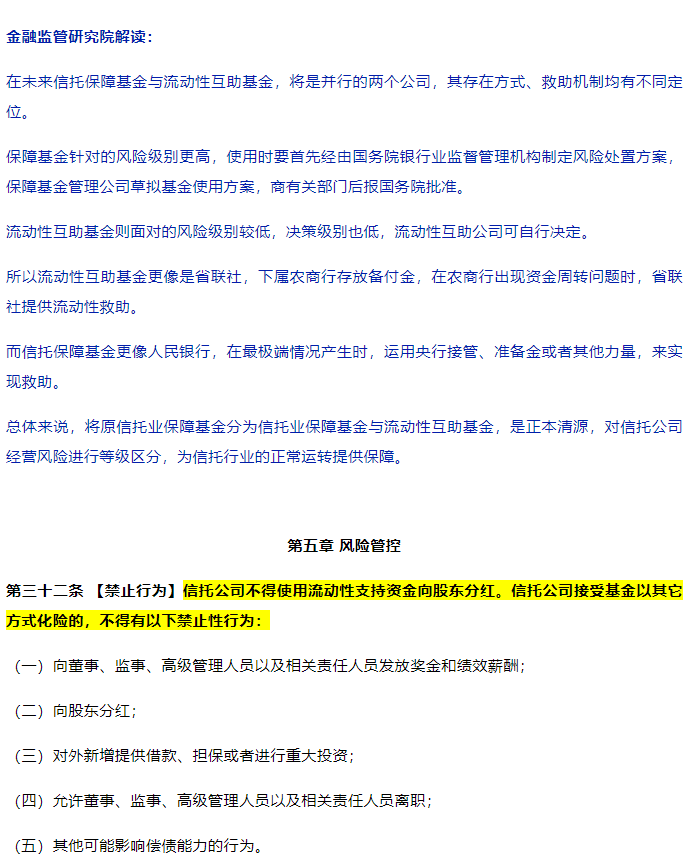 金融监管研究院解读：

在未来信托保障基金与流动性互助基金，将是并行的两个公司，其存在方式、救助机制均有不同定位。

保障基金针对的风险级别更高，使用时要首先经由国务院银行业监督管理机构制定风险处置方案，保障基金管理公司草拟基金使用方案，商有关部门后报国务院批准。

流动性互助基金则面对的风险级别较低，决策级别也低，流动性互助公司可自行决定。

所以流动性互助基金更像是省联社，下属农商行存放备付金，在农商行出现资金周转问题时，省联社提供流动性救助。

而信托保障基金更像人民银行，在最极端情况产生时，运用央行接管、准备金或者其他力量，来实现救助。

总体来说，将原信托业保障基金分为信托业保障基金与流动性互助基金，是正本清源，对信托公司经营风险进行等级区分，为信托行业的正常运转提供保障。

第五章 风险管控

第三十二条 【禁止行为】信托公司不得使用流动性支持资金向股东分红。信托公司接受基金以其它方式化险的，不得有以下禁止性行为：

（一）向董事、监事、高级管理人员以及相关责任人员发放奖金和绩效薪酬；

（二）向股东分红；

（三）对外新增提供借款、担保或者进行重大投资；

（四）允许董事、监事、高级管理人员以及相关责任人员离职；

（五）其他可能影响偿债能力的行为。